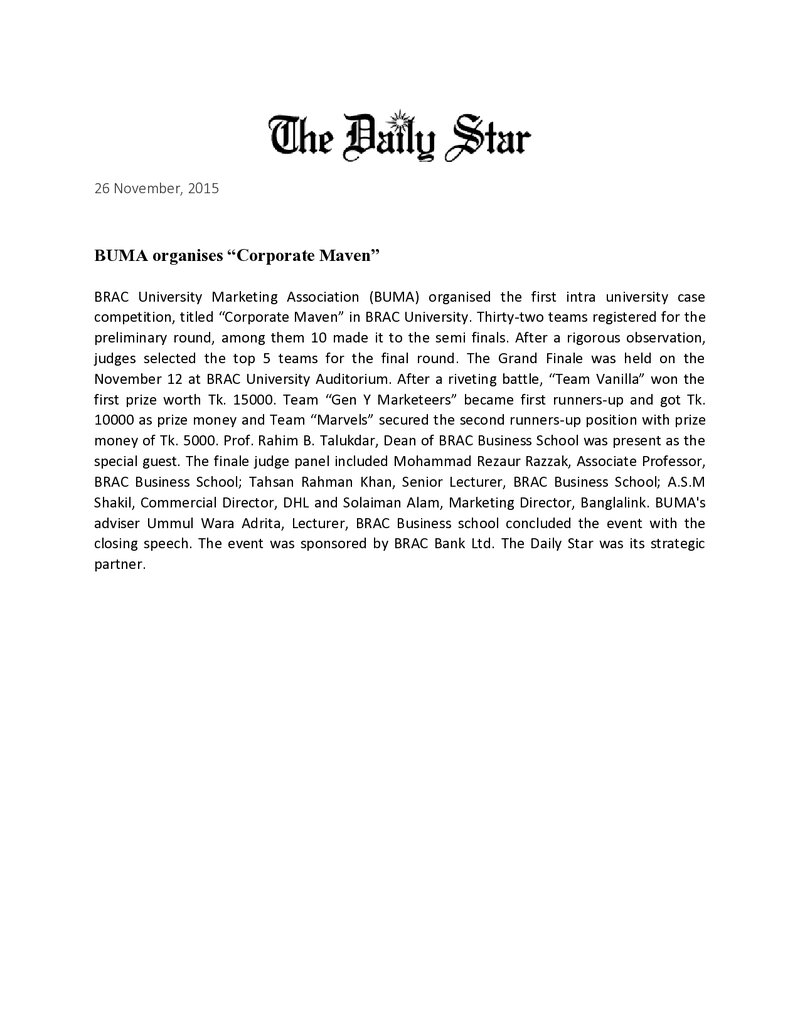 The Daily Star

26 November, 2015

BUMA organises "Corporate Maven"

BRAC University Marketing Association (BUMA) organised the first intra university case competition, titled "Corporate Maven" in BRAC University. Thirty-two teams registered for the preliminary round, among them 10 made it to the semi finals. After a rigorous observation, judges selected the top 5 teams for the final round. The Grand Finale was held on the November 12 at BRAC University Auditorium. After a riveting battle, "Team Vanilla" won the first prize worth Tk. 15000. Team "Gen Y Marketeers" became first runners-up and got Tk. 10000 as prize money and Team "Marvels" secured the second runners-up position with prize money of Tk. 5000. Prof. Rahim B. Talukdar, Dean of BRAC Business School was present as the special guest. The finale judge panel included Mohammad Rezaur Razzak, Associate Professor, BRAC Business School; Tahsan Rahman Khan, Senior Lecturer, BRAC Business School; A.S.M Shakil, Commercial Director, DHL and Solaiman Alam, Marketing Director, Banglalink. BUMA's adviser Ummul Wara Adrita, Lecturer, BRAC Business school concluded the event with the closing speech. The event was sponsored by BRAC Bank Ltd. The Daily Star was its strategic partner.